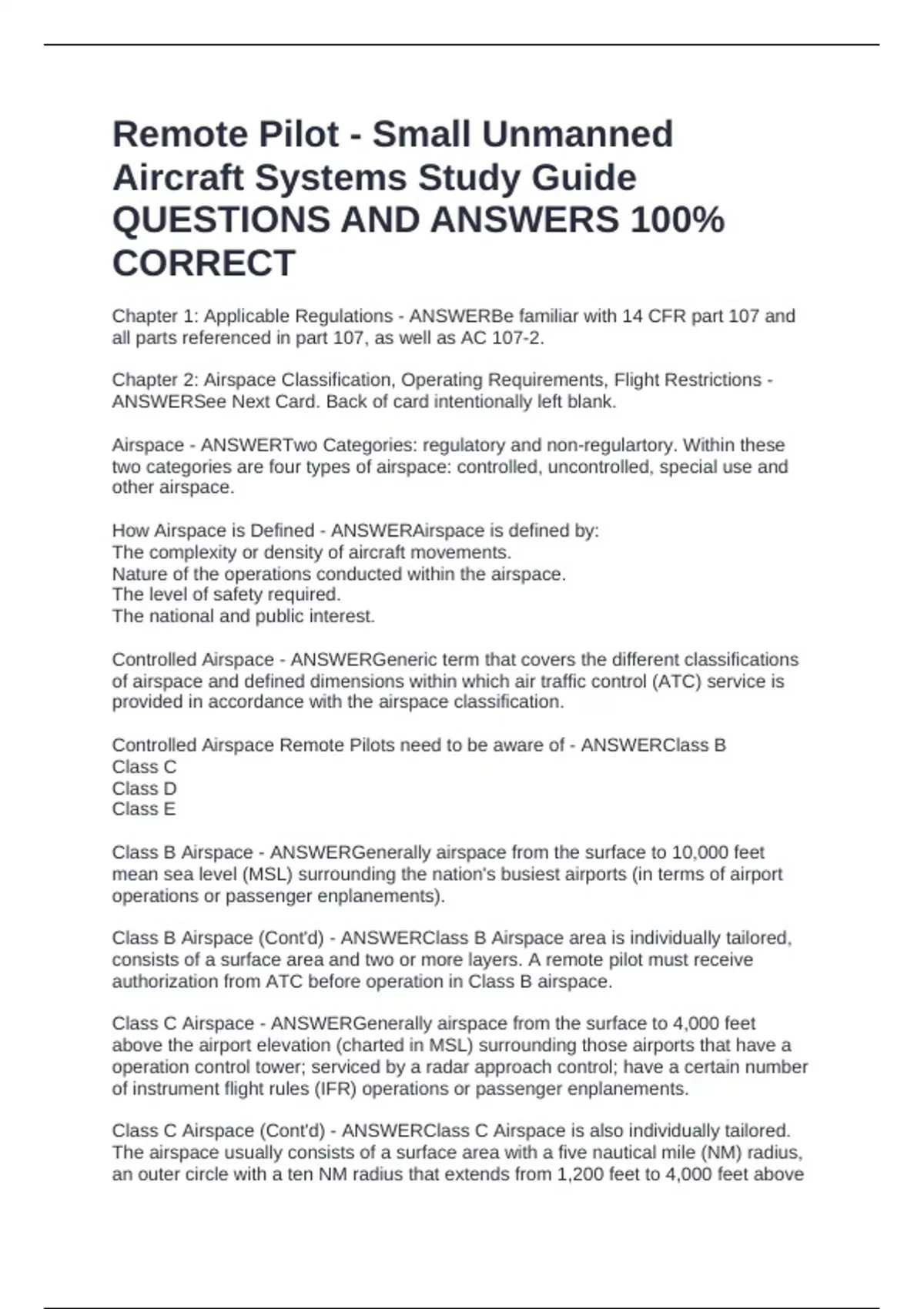 Remote Pilot - Small Unmanned Aircraft Systems Study Guide QUESTIONS AND ANSWERS 100% CORRECT

Chapter 1: Applicable Regulations - ANSWERBe familiar with 14 CFR part 107 and all parts referenced in part 107, as well as AC 107-2.

Chapter 2: Airspace Classification, Operating Requirements, Flight Restrictions - ANSWERSee Next Card. Back of card intentionally left blank.

Airspace - ANSWERTwo Categories: regulatory and non-regulartory. Within these two categories are four types of airspace: controlled, uncontrolled, special use and other airspace.

How Airspace is Defined - ANSWERAirspace is defined by:
The complexity or density of aircraft movements.
Nature of the operations conducted within the airspace.
The level of safety required.
The national and public interest.

Controlled Airspace - ANSWERGeneric term that covers the different classifications of airspace and defined dimensions within which air traffic control (ATC) service is provided in accordance with the airspace classification.

Controlled Airspace Remote Pilots need to be aware of - ANSWERClass B
Class C
Class D
Class E

Class B Airspace - ANSWERGenerally airspace from the surface to 10,000 feet mean sea level (MSL) surrounding the nation's busiest airports (in terms of airport operations or passenger enplanements).

Class B Airspace (Cont'd) - ANSWERClass B Airspace area is individually tailored, consists of a surface area and two or more layers. A remote pilot must receive authorization from ATC before operation in Class B airspace.

Class C Airspace - ANSWERGenerally airspace from the surface to 4,000 feet above the airport elevation (charted in MSL) surrounding those airports that have a operation control tower; serviced by a radar approach control; have a certain number of instrument flight rules (IFR) operations or passenger enplanements.

Class C Airspace (Cont'd) - ANSWERClass C Airspace is also individually tailored. The airspace usually consists of a surface area with a five nautical mile (NM) radius, an outer circle with a ten NM radius that extends from 1,200 feet to 4,000 feet above